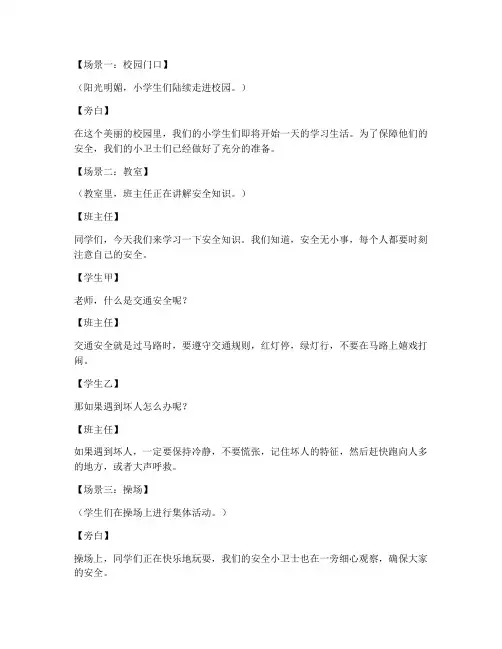 【场景一：校园门口】

（阳光明媚，小学生们陆续走进校园。）

【旁白】

在这个美丽的校园里，我们的小学生们即将开始一天的学习生活。为了保障他们的安全，我们的小卫士们已经做好了充分的准备。

【场景二：教室】

（教室里，班主任正在讲解安全知识。）

【班主任】

同学们，今天我们来学习一下安全知识。我们知道，安全无小事，每个人都要时刻注意自己的安全。

【学生甲】

老师，什么是交通安全呢？

【班主任】

交通安全就是过马路时，要遵守交通规则，红灯停，绿灯行，不要在马路上嬉戏打闹。

【学生乙】

那如果遇到坏人怎么办呢？

【班主任】

如果遇到坏人，一定要保持冷静，不要慌张，记住坏人的特征，然后赶快跑向人多的地方，或者大声呼救。

【场景三：操场】

（学生们在操场上进行集体活动。）

【旁白】

操场上，同学们正在快乐地玩耍，我们的安全小卫士也在一旁细心观察，确保大家的安全。